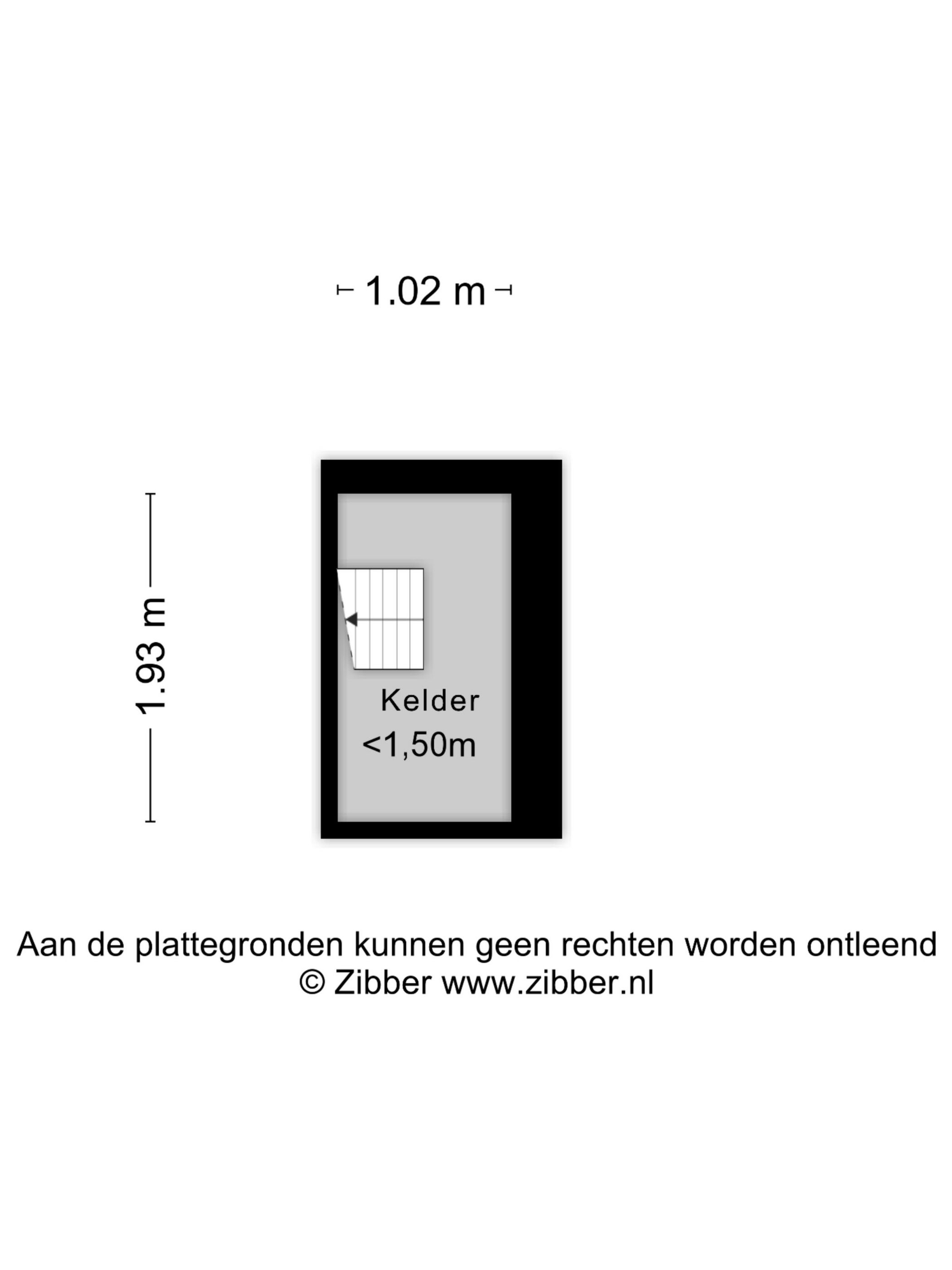 1.02 m

1.93 m

Kelder
<1,50m

Aan de plattegronden kunnen geen rechten worden ontleend
© Zibber www.zibber.nl